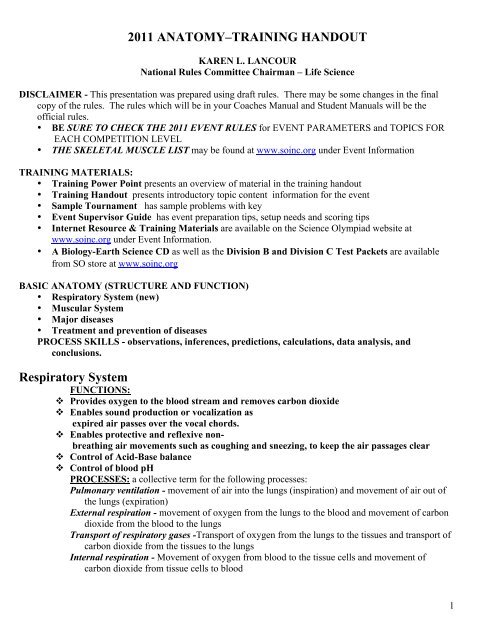 2011 ANATOMY–TRAINING HANDOUT

KAREN L. LANCOUR
National Rules Committee Chairman – Life Science

DISCLAIMER - This presentation was prepared using draft rules. There may be some changes in the final copy of the rules. The rules which will be in your Coaches Manual and Student Manuals will be the official rules.
• BE SURE TO CHECK THE 2011 EVENT RULES for EVENT PARAMETERS and TOPICS FOR EACH COMPETITION LEVEL
• THE SKELETAL MUSCLE LIST may be found at www.soinc.org under Event Information

TRAINING MATERIALS:
• Training Power Point presents an overview of material in the training handout
• Training Handout presents introductory topic content information for the event
• Sample Tournament has sample problems with key
• Event Supervisor Guide has event preparation tips, setup needs and scoring tips
• Internet Resource & Training Materials are available on the Science Olympiad website at www.soinc.org under Event Information.
• A Biology-Earth Science CD as well as the Division B and Division C Test Packets are available from SO store at www.soinc.org

BASIC ANATOMY (STRUCTURE AND FUNCTION)
• Respiratory System (new)
• Muscular System
• Major diseases
• Treatment and prevention of diseases
PROCESS SKILLS - observations, inferences, predictions, calculations, data analysis, and conclusions.

Respiratory System
FUNCTIONS:
❖ Provides oxygen to the blood stream and removes carbon dioxide
❖ Enables sound production or vocalization as expired air passes over the vocal chords.
❖ Enables protective and reflexive non-breathing air movements such as coughing and sneezing, to keep the air passages clear
❖ Control of Acid-Base balance
❖ Control of blood pH
PROCESSES: a collective term for the following processes:
Pulmonary ventilation - movement of air into the lungs (inspiration) and movement of air out of the lungs (expiration)
External respiration - movement of oxygen from the lungs to the blood and movement of carbon dioxide from the blood to the lungs
Transport of respiratory gases -Transport of oxygen from the lungs to the tissues and transport of carbon dioxide from the tissues to the lungs
Internal respiration - Movement of oxygen from blood to the tissue cells and movement of carbon dioxide from tissue cells to blood

1